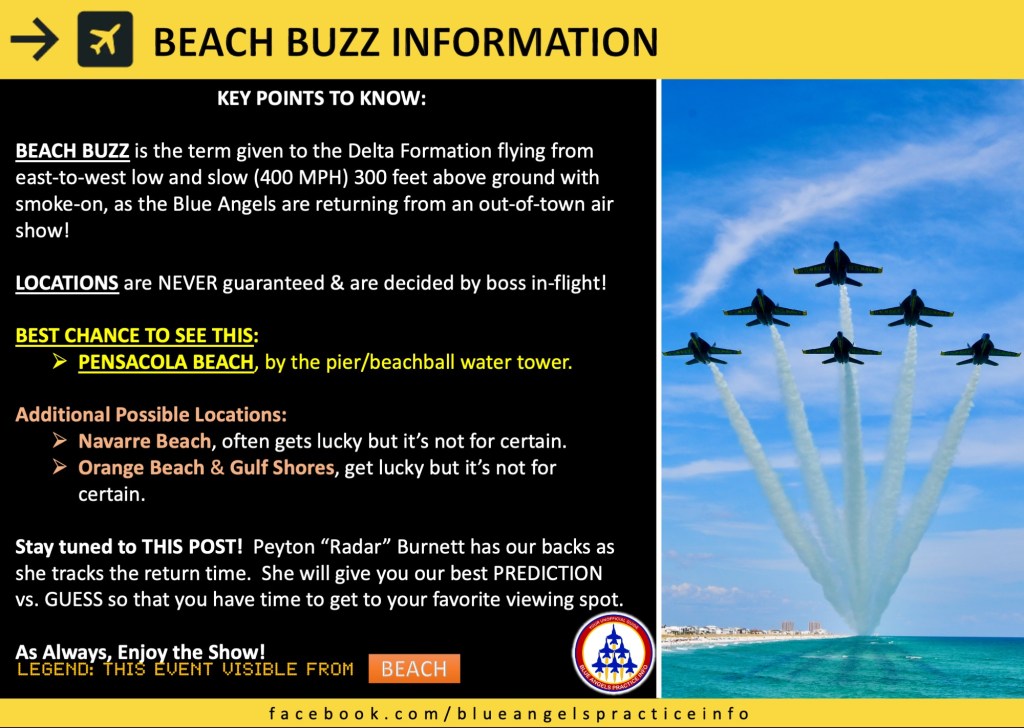 BEACH BUZZ INFORMATION

KEY POINTS TO KNOW:

BEACH BUZZ is the term given to the Delta Formation flying from east-to-west low and slow (400 MPH) 300 feet above ground with smoke-on, as the Blue Angels are returning from an out-of-town air show!

LOCATIONS are NEVER guaranteed & are decided by boss in-flight!

BEST CHANCE TO SEE THIS:
➢ PENSACOLA BEACH, by the pier/beachball water tower.

Additional Possible Locations:
➢ Navarre Beach, often gets lucky but it's not for certain.
➢ Orange Beach & Gulf Shores, get lucky but it's not for certain.

Stay tuned to THIS POST! Peyton "Radar" Burnett has our backs as she tracks the return time. She will give you our best PREDICTION vs. GUESS so that you have time to get to your favorite viewing spot.

As Always, Enjoy the Show!
LEGEND: THIS EVENT VISIBLE FROM BEACH

BLUE ANGELS PRACTICE INFO

facebook.com/blueangelspracticeinfo